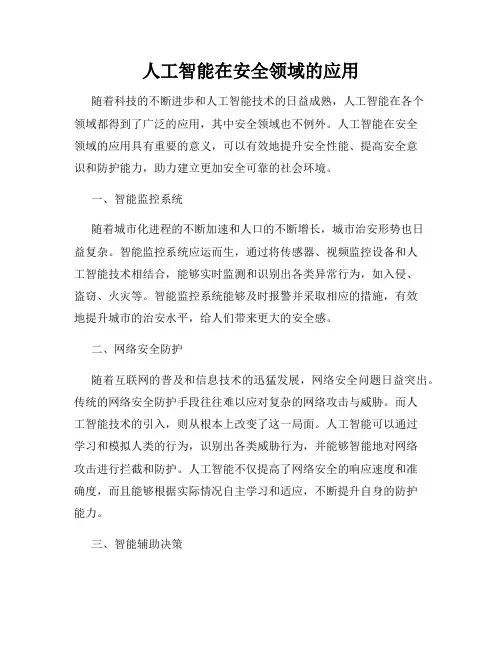 人工智能在安全领域的应用

随着科技的不断进步和人工智能技术的日益成熟，人工智能在各个领域都得到了广泛的应用，其中安全领域也不例外。人工智能在安全领域的应用具有重要的意义，可以有效地提升安全性能、提高安全意识和防护能力，助力建立更加安全可靠的社会环境。

一、智能监控系统

随着城市化进程的不断加速和人口的不断增长，城市治安形势也日益复杂。智能监控系统应运而生，通过将传感器、视频监控设备和人工智能技术相结合，能够实时监测和识别出各类异常行为，如入侵、盗窃、火灾等。智能监控系统能够及时报警并采取相应的措施，有效地提升城市的治安水平，给人们带来更大的安全感。

二、网络安全防护

随着互联网的普及和信息技术的迅猛发展，网络安全问题日益突出。传统的网络安全防护手段往往难以应对复杂的网络攻击与威胁。而人工智能技术的引入，则从根本上改变了这一局面。人工智能可以通过学习和模拟人类的行为，识别出各类威胁行为，并能够智能地对网络攻击进行拦截和防护。人工智能不仅提高了网络安全的响应速度和准确度，而且能够根据实际情况自主学习和适应，不断提升自身的防护能力。

三、智能辅助决策